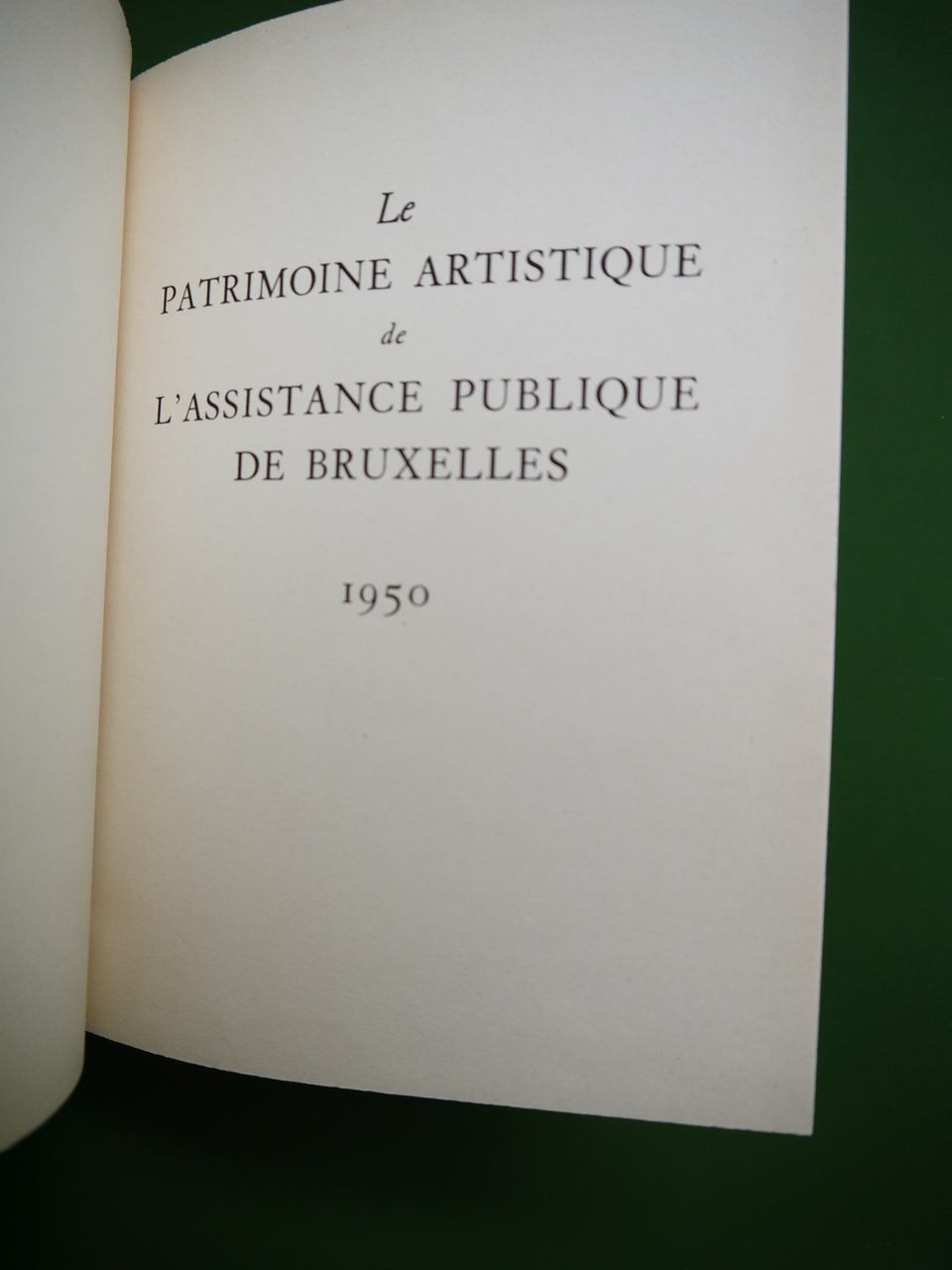 Le
PATRIMOINE ARTISTIQUE
de
L'ASSISTANCE PUBLIQUE
DE BRUXELLES

1950